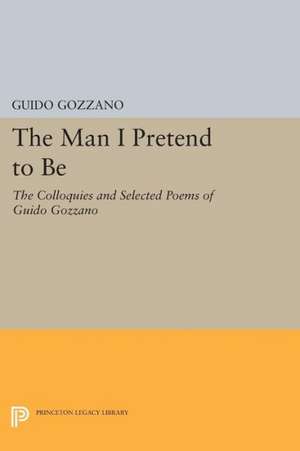 GUIDO GOZZANO

The Man I Pretend to Be

The Colloquies and Selected Poems of Guido Gozzano

PRINCETON LEGACY LIBRARY